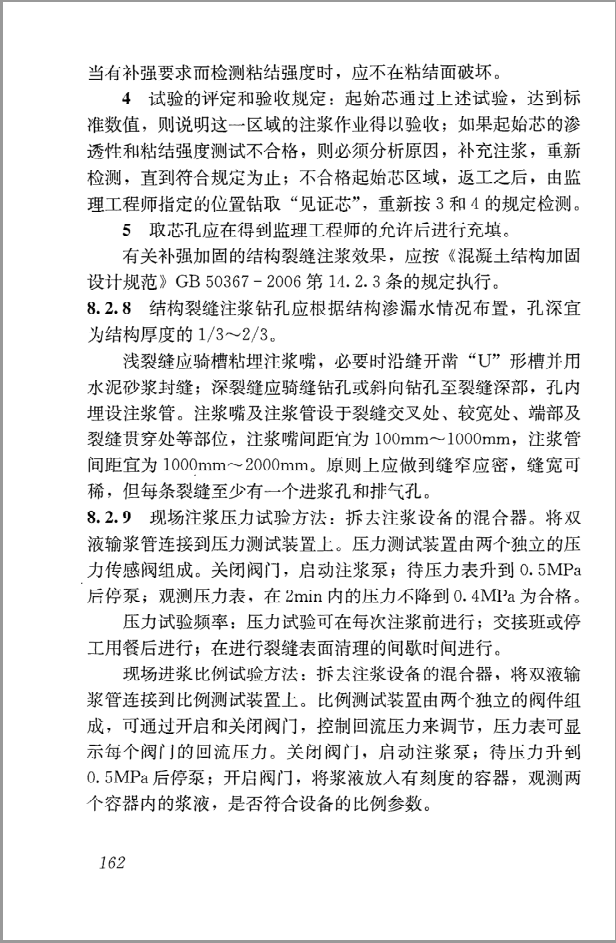 当有补强要求而检测粘结强度时，应不在粘结面破坏。

4 试验的评定和验收规定：起始芯通过上述试验，达到标准数值，则说明这一区域的注浆作业得以验收；如果起始芯的渗透性和粘结强度测试不合格，则必须分析原因，补充注浆，重新检测，直到符合规定为止；不合格起始芯区域，返工之后，由监理工程师指定的位置钻取“见证芯”，重新按 3 和 4 的规定检测。

5 取芯孔应在得到监理工程师的允许后进行充填。

有关补强加固的结构裂缝注浆效果，应按《混凝土结构加固设计规范》GB 50367－2006 第 14.2.3 条的规定执行。

8.2.8 结构裂缝注浆钻孔应根据结构渗漏水情况布置，孔深宜为结构厚度的 1/3～2/3。

浅裂缝应骑槽粘埋注浆嘴，必要时沿缝开凿“U”形槽并用水泥砂浆封缝；深裂缝应骑缝钻孔或斜向钻孔至裂缝深部，孔内埋设注浆管。注浆嘴及注浆管设于裂缝交叉处、较宽处、端部及裂缝贯穿处等部位，注浆嘴间距宜为 100mm～1000mm，注浆管间距宜为 1000mm～2000mm。原则上应做到缝窄应密，缝宽可稀，但每条裂缝至少有一个进浆孔和排气孔。

8.2.9 现场注浆压力试验方法：拆去注浆设备的混合器。将双液输浆管连接到压力测试装置上。压力测试装置由两个独立的压力传感阀组成。关闭阀门，启动注浆泵；待压力表升到 0.5MPa 后停泵；观测压力表，在 2min 内的压力不降到 0.4MPa 为合格。

压力试验频率：压力试验可在每次注浆前进行；交接班或停工用餐后进行；在进行裂缝表面清理的间歇时间进行。

现场进浆比例试验方法：拆去注浆设备的混合器，将双液输浆管连接到比例测试装置上。比例测试装置由两个独立的阀件组成，可通过开启和关闭阀门，控制回流压力来调节，压力表可显示每个阀门的回流压力。关闭阀门，启动注浆泵；待压力升到 0.5MPa 后停泵；开启阀门，将浆液放入有刻度的容器，观测两个容器内的浆液，是否符合设备的比例参数。

162